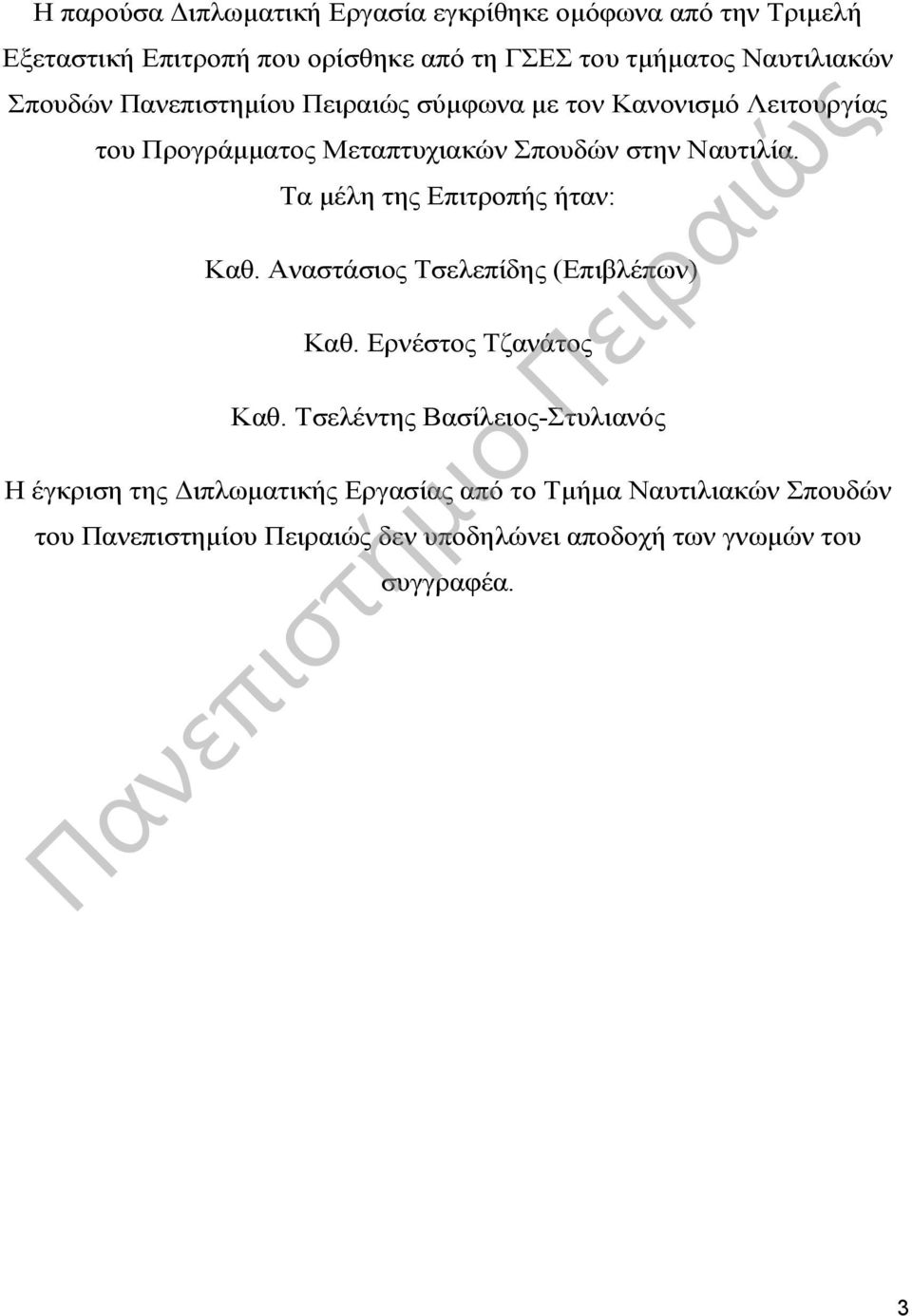 Η παρούσα Διπλωματική Εργασία εγκρίθηκε ομόφωνα από την Τριμελή Εξεταστική Επιτροπή που ορίσθηκε από τη ΓΣΕΣ του τμήματος Ναυτιλιακών Σπουδών Πανεπιστημίου Πειραιώς σύμφωνα με τον Κανονισμό Λειτουργίας του Προγράμματος Μεταπτυχιακών Σπουδών στην Ναυτιλία.

Τα μέλη της Επιτροπής ήταν:

Καθ. Αναστάσιος Τσελεπίδης (Επιβλέπων)

Καθ. Ερνέστος Τζανάτος

Καθ. Τσελέντης Βασίλειος-Στυλιανός

Η έγκριση της Διπλωματικής Εργασίας από το Τμήμα Ναυτιλιακών Σπουδών του Πανεπιστημίου Πειραιώς δεν υποδηλώνει αποδοχή των γνωμών του συγγραφέα.

Πανεπιστήμιο Πειραιώς

3